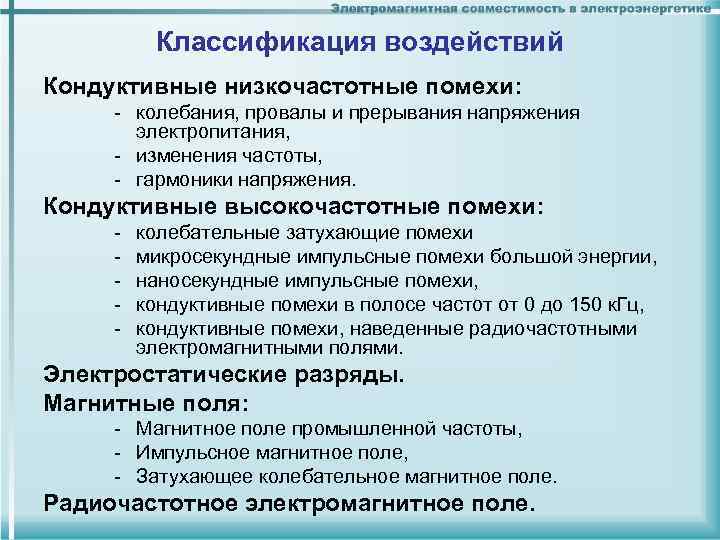 Электромагнитная совместимость в электроэнергетике

Классификация воздействий

Кондуктивные низкочастотные помехи:

- колебания, провалы и прерывания напряжения электропитания,
- изменения частоты,
- гармоники напряжения.

Кондуктивные высокочастотные помехи:

- колебательные затухающие помехи
- микросекундные импульсные помехи большой энергии,
- наносекундные импульсные помехи,
- кондуктивные помехи в полосе частот от 0 до 150 кГц,
- кондуктивные помехи, наведенные радиочастотными электромагнитными полями.

Электростатические разряды.

Магнитные поля:

- Магнитное поле промышленной частоты,
- Импульсное магнитное поле,
- Затухающее колебательное магнитное поле.

Радиочастотное электромагнитное поле.